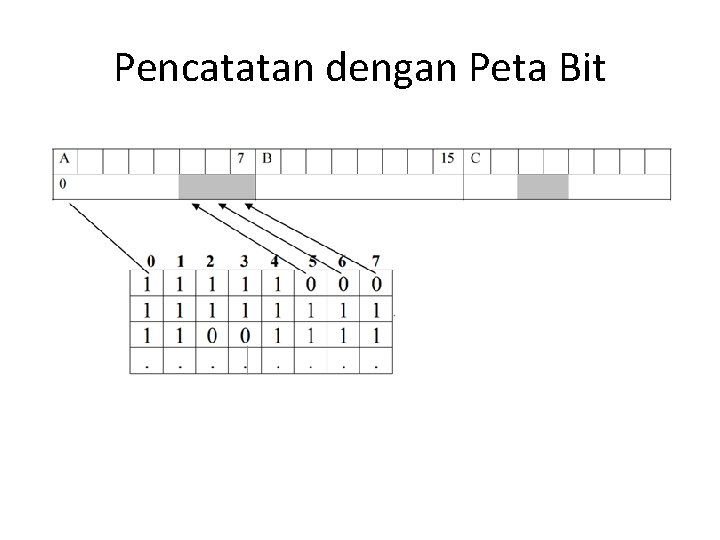 Pencatatan dengan Peta Bit

A 7 B 15 C
0

| 0 | 1 | 2 | 3 | 4 | 5 | 6 | 7 |
|---|---|---|---|---|---|---|---|
| 1 | 1 | 1 | 1 | 1 | 0 | 0 | 0 |
| 1 | 1 | 1 | 1 | 1 | 1 | 1 | 1 |
| 1 | 1 | 0 | 0 | 1 | 1 | 1 | 1 |
| . | . | . | . | . | . | . | . |